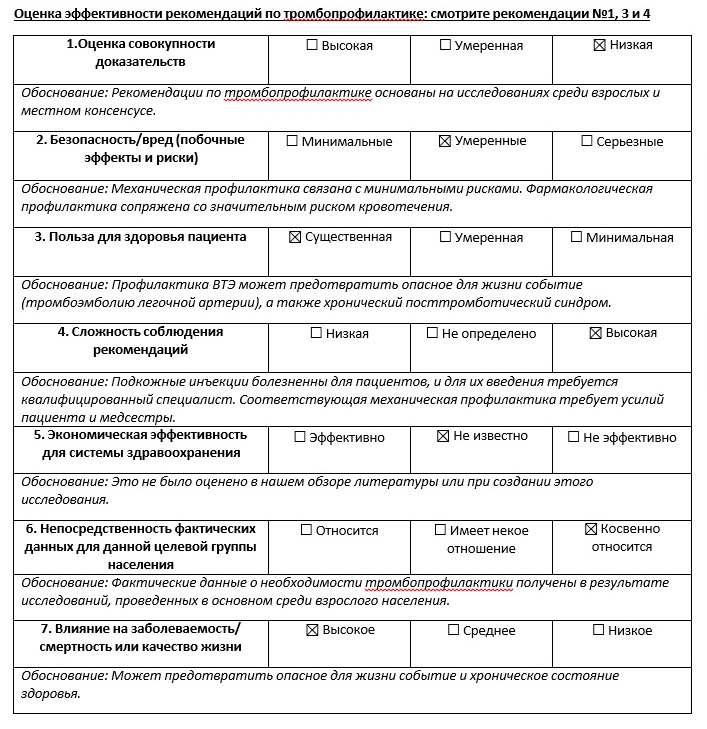 Оценка эффективности рекомендаций по тромбопрофилактике: смотрите рекомендации №1, 3 и 4

| 1.Оценка совокупности доказательств | ☐ Высокая | ☐ Умеренная | ☒ Низкая |
|---|---|---|---|
| Обоснование: Рекомендации по тромбопрофилактике основаны на исследованиях среди взрослых и местном консенсусе. | | | |
| 2. Безопасность/вред (побочные эффекты и риски) | ☐ Минимальные | ☒ Умеренные | ☐ Серьезные |
| Обоснование: Механическая профилактика связана с минимальными рисками. Фармакологическая профилактика сопряжена со значительным риском кровотечения. | | | |
| 3. Польза для здоровья пациента | ☒ Существенная | ☐ Умеренная | ☐ Минимальная |
| Обоснование: Профилактика ВТЭ может предотвратить опасное для жизни событие (тромбоэмболию легочной артерии), а также хронический посттромботический синдром. | | | |
| 4. Сложность соблюдения рекомендаций | ☐ Низкая | ☐ Не определено | ☒ Высокая |
| Обоснование: Подкожные инъекции болезненны для пациентов, и для их введения требуется квалифицированный специалист. Соответствующая механическая профилактика требует усилий пациента и медсестры. | | | |
| 5. Экономическая эффективность для системы здравоохранения | ☐ Эффективно | ☒ Не известно | ☐ Не эффективно |
| Обоснование: Это не было оценено в нашем обзоре литературы или при создании этого исследования. | | | |
| 6. Непосредственность фактических данных для данной целевой группы населения | ☐ Относится | ☐ Имеет некое отношение | ☒ Косвенно относится |
| Обоснование: Фактические данные о необходимости тромбопрофилактики получены в результате исследований, проведенных в основном среди взрослого населения. | | | |
| 7. Влияние на заболеваемость/ смертность или качество жизни | ☒ Высокое | ☐ Среднее | ☐ Низкое |
| Обоснование: Может предотвратить опасное для жизни событие и хроническое состояние здоровья. | | | |